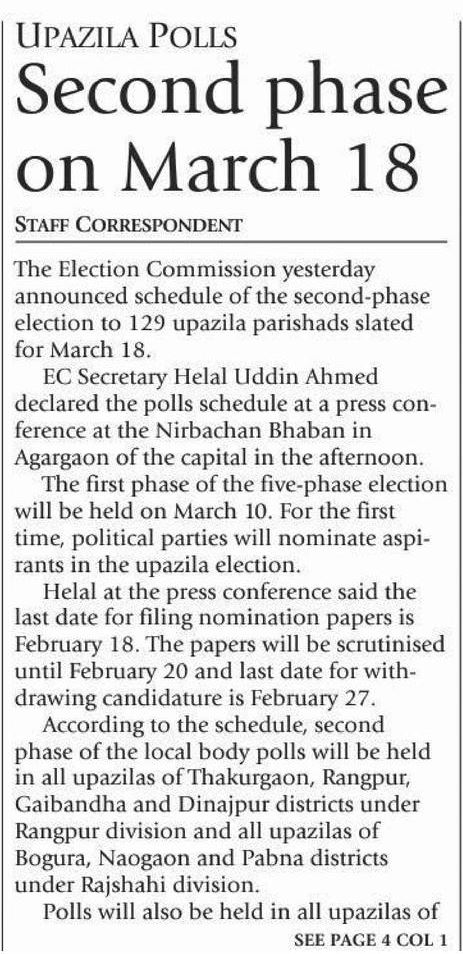 UPAZILA POLLS

Second phase on March 18

STAFF CORRESPONDENT

The Election Commission yesterday announced schedule of the second-phase election to 129 upazila parishads slated for March 18.

EC Secretary Helal Uddin Ahmed declared the polls schedule at a press conference at the Nirbachan Bhaban in Agargaon of the capital in the afternoon.

The first phase of the five-phase election will be held on March 10. For the first time, political parties will nominate aspirants in the upazila election.

Helal at the press conference said the last date for filing nomination papers is February 18. The papers will be scrutinised until February 20 and last date for withdrawing candidature is February 27.

According to the schedule, second phase of the local body polls will be held in all upazilas of Thakurgaon, Rangpur, Gaibandha and Dinajpur districts under Rangpur division and all upazilas of Bogura, Naogaon and Pabna districts under Rajshahi division.

Polls will also be held in all upazilas of

SEE PAGE 4 COL 1